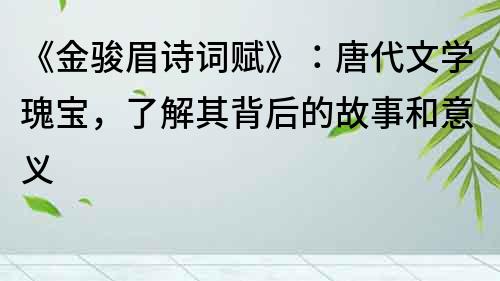 《金骏眉诗词赋》：唐代文学瑰宝，了解其背后的故事和意义